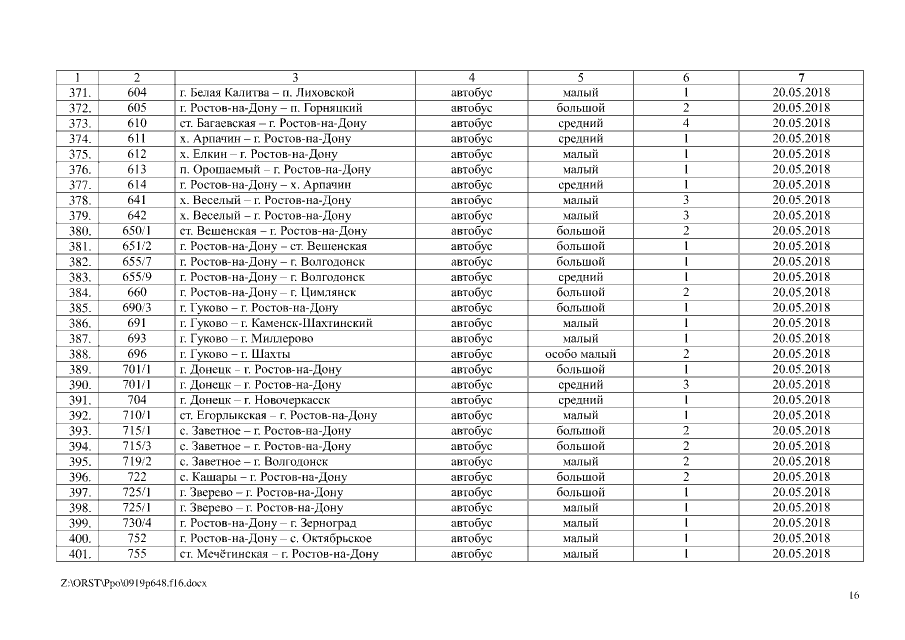 | 1 | 2 | 3 | 4 | 5 | 6 | 7 |
|---|---|---|---|---|---|---|
| 371. | 604 | г. Белая Калитва – п. Лиховской | автобус | малый | 1 | 20.05.2018 |
| 372. | 605 | г. Ростов-на-Дону – п. Горняцкий | автобус | большой | 2 | 20.05.2018 |
| 373. | 610 | ст. Багаевская – г. Ростов-на-Дону | автобус | средний | 4 | 20.05.2018 |
| 374. | 611 | х. Арпачин – г. Ростов-на-Дону | автобус | средний | 1 | 20.05.2018 |
| 375. | 612 | х. Елкин – г. Ростов-на-Дону | автобус | малый | 1 | 20.05.2018 |
| 376. | 613 | п. Орошаемый – г. Ростов-на-Дону | автобус | малый | 1 | 20.05.2018 |
| 377. | 614 | г. Ростов-на-Дону – х. Арпачин | автобус | средний | 1 | 20.05.2018 |
| 378. | 641 | х. Веселый – г. Ростов-на-Дону | автобус | малый | 3 | 20.05.2018 |
| 379. | 642 | х. Веселый – г. Ростов-на-Дону | автобус | малый | 3 | 20.05.2018 |
| 380. | 650/1 | ст. Вешенская – г. Ростов-на-Дону | автобус | большой | 2 | 20.05.2018 |
| 381. | 651/2 | г. Ростов-на-Дону – ст. Вешенская | автобус | большой | 1 | 20.05.2018 |
| 382. | 655/7 | г. Ростов-на-Дону – г. Волгодонск | автобус | большой | 1 | 20.05.2018 |
| 383. | 655/9 | г. Ростов-на-Дону – г. Волгодонск | автобус | средний | 1 | 20.05.2018 |
| 384. | 660 | г. Ростов-на-Дону – г. Цимлянск | автобус | большой | 2 | 20.05.2018 |
| 385. | 690/3 | г. Гуково – г. Ростов-на-Дону | автобус | большой | 1 | 20.05.2018 |
| 386. | 691 | г. Гуково – г. Каменск-Шахтинский | автобус | малый | 1 | 20.05.2018 |
| 387. | 693 | г. Гуково – г. Миллерово | автобус | малый | 1 | 20.05.2018 |
| 388. | 696 | г. Гуково – г. Шахты | автобус | особо малый | 2 | 20.05.2018 |
| 389. | 701/1 | г. Донецк – г. Ростов-на-Дону | автобус | большой | 1 | 20.05.2018 |
| 390. | 701/1 | г. Донецк – г. Ростов-на-Дону | автобус | средний | 3 | 20.05.2018 |
| 391. | 704 | г. Донецк – г. Новочеркасск | автобус | средний | 1 | 20.05.2018 |
| 392. | 710/1 | ст. Егорлыкская – г. Ростов-на-Дону | автобус | малый | 1 | 20.05.2018 |
| 393. | 715/1 | с. Заветное – г. Ростов-на-Дону | автобус | большой | 2 | 20.05.2018 |
| 394. | 715/3 | с. Заветное – г. Ростов-на-Дону | автобус | большой | 2 | 20.05.2018 |
| 395. | 719/2 | с. Заветное – г. Волгодонск | автобус | малый | 2 | 20.05.2018 |
| 396. | 722 | с. Кашары – г. Ростов-на-Дону | автобус | большой | 2 | 20.05.2018 |
| 397. | 725/1 | г. Зверево – г. Ростов-на-Дону | автобус | большой | 1 | 20.05.2018 |
| 398. | 725/1 | г. Зверево – г. Ростов-на-Дону | автобус | малый | 1 | 20.05.2018 |
| 399. | 730/4 | г. Ростов-на-Дону – г. Зерноград | автобус | малый | 1 | 20.05.2018 |
| 400. | 752 | г. Ростов-на-Дону – с. Октябрьское | автобус | малый | 1 | 20.05.2018 |
| 401. | 755 | ст. Мечётинская – г. Ростов-на-Дону | автобус | малый | 1 | 20.05.2018 |

Z:\ORST\Ppo\0919p648.f16.docx

16